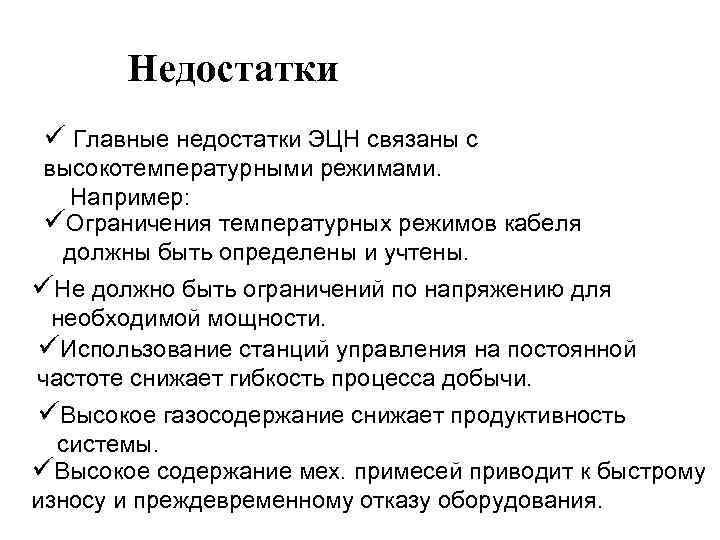 Недостатки

✓ Главные недостатки ЭЦН связаны с высокотемпературными режимами.
Например:
✓Ограничения температурных режимов кабеля должны быть определены и учтены.
✓Не должно быть ограничений по напряжению для необходимой мощности.
✓Использование станций управления на постоянной частоте снижает гибкость процесса добычи.
✓Высокое газосодержание снижает продуктивность системы.
✓Высокое содержание мех. примесей приводит к быстрому износу и преждевременному отказу оборудования.